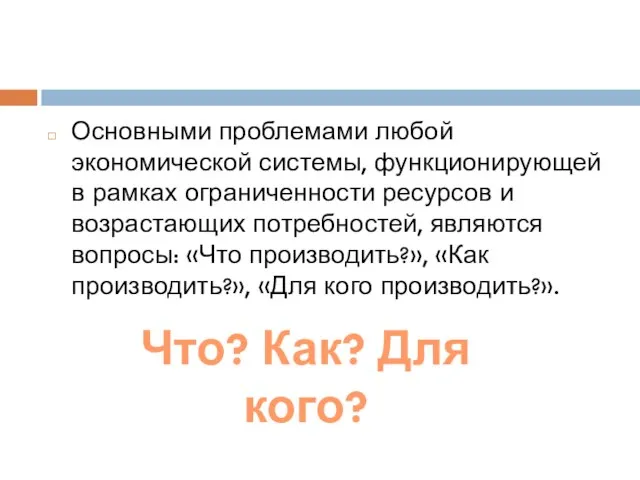 Основными проблемами любой экономической системы, функционирующей в рамках ограниченности ресурсов и возрастающих потребностей, являются вопросы: «Что производить?», «Как производить?», «Для кого производить?».

Что? Как? Для кого?